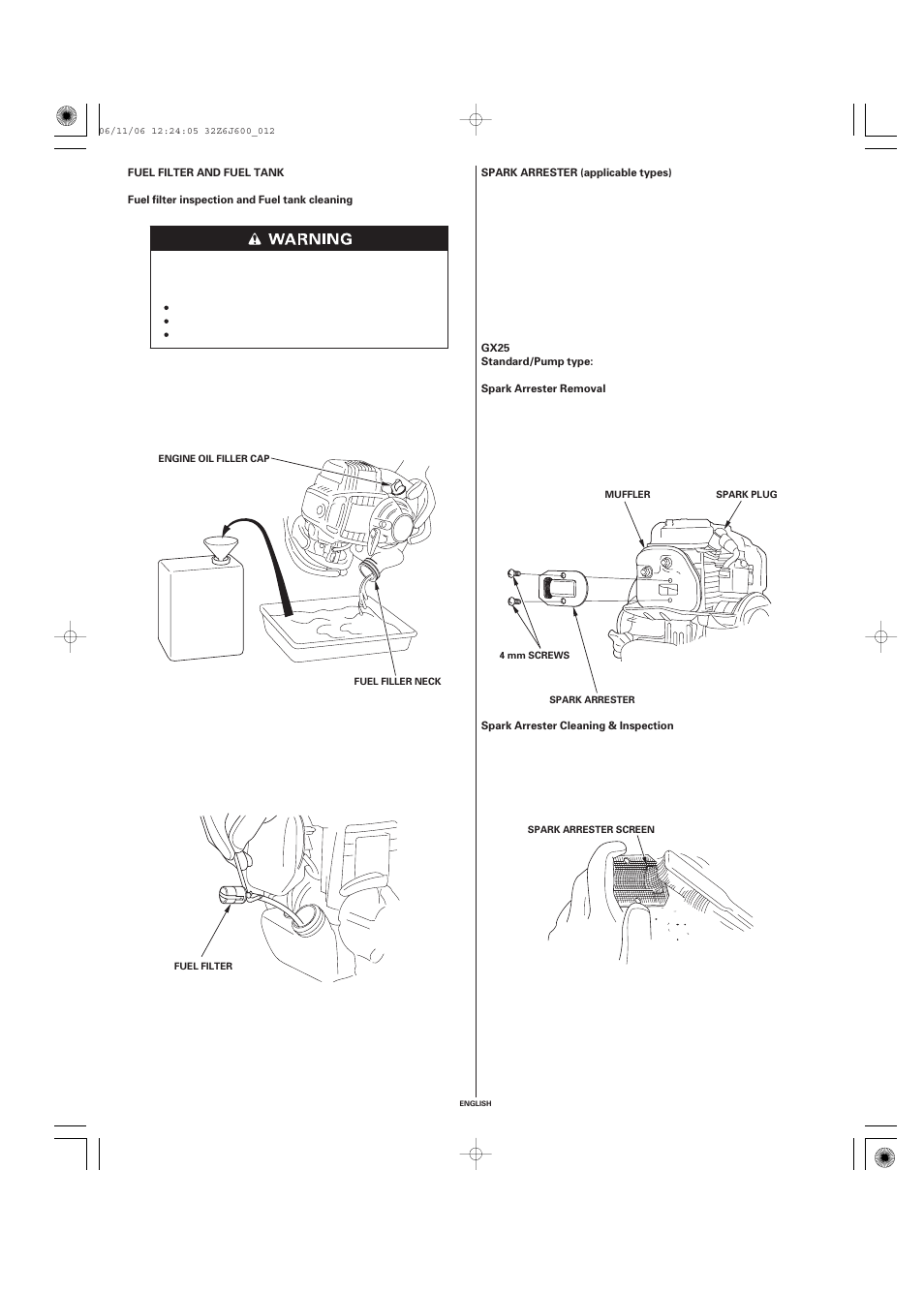 06/11/06 12:24:05 32Z6J600_012

FUEL FILTER AND FUEL TANK

Fuel filter inspection and Fuel tank cleaning

WARNING

ENGINE OIL FILLER CAP

FUEL FILLER NECK

FUEL FILTER

SPARK ARRESTER (applicable types)

GX25
Standard/Pump type:

Spark Arrester Removal

MUFFLER

SPARK PLUG

4 mm SCREWS

SPARK ARRESTER

Spark Arrester Cleaning & Inspection

SPARK ARRESTER SCREEN

ENGLISH